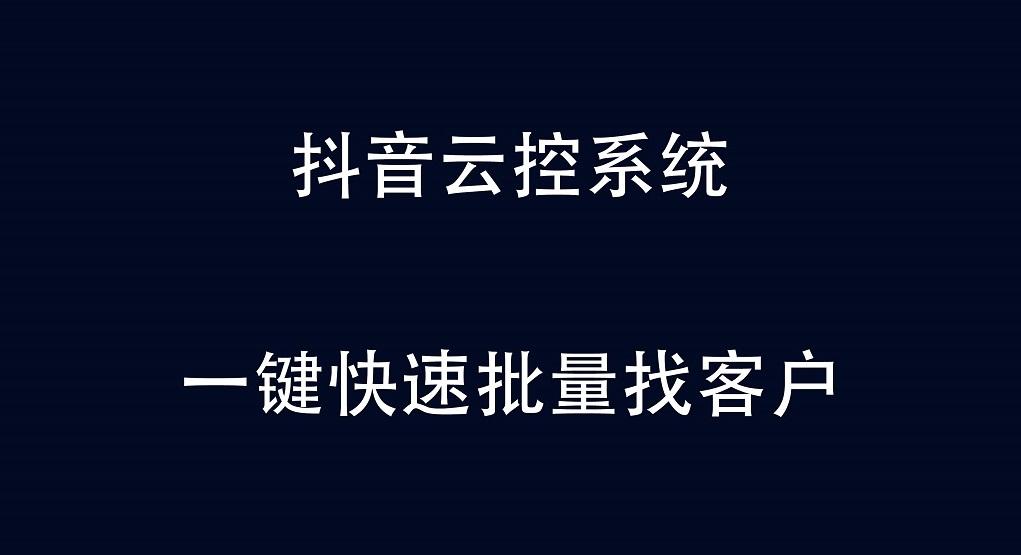 抖音云控系统

一键快速批量找客户